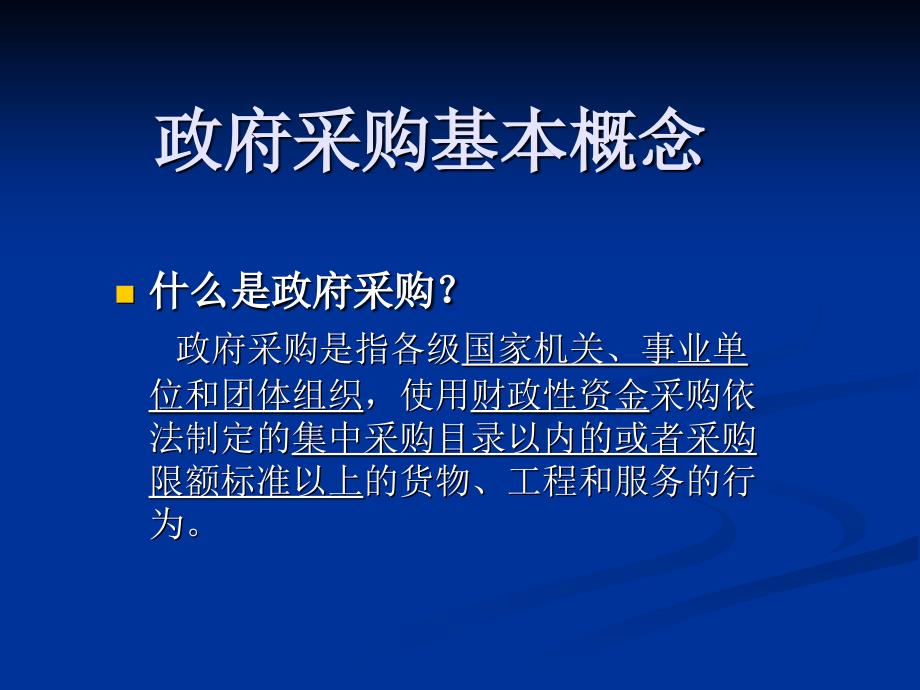 政府采购基本概念

什么是政府采购？

政府采购是指各级国家机关、事业单位和团体组织，使用财政性资金采购依法制定的集中采购目录以内的或者采购限额标准以上的货物、工程和服务的行为。